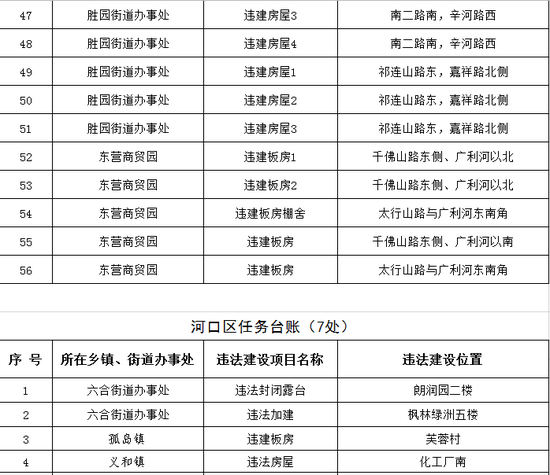 | 47 | 胜园街道办事处 | 违建房屋3 | 南二路南，辛河路西 |
|---|---|---|---|
| 48 | 胜园街道办事处 | 违建房屋4 | 南二路南，辛河路西 |
| 49 | 胜园街道办事处 | 违建房屋1 | 祁连山路东，嘉祥路北侧 |
| 50 | 胜园街道办事处 | 违建房屋2 | 祁连山路东，嘉祥路北侧 |
| 51 | 胜园街道办事处 | 违建房屋3 | 祁连山路东，嘉祥路北侧 |
| 52 | 东营商贸园 | 违建板房1 | 千佛山路东侧、广利河以北 |
| 53 | 东营商贸园 | 违建板房2 | 千佛山路东侧、广利河以北 |
| 54 | 东营商贸园 | 违建板房棚舍 | 太行山路与广利河东南角 |
| 55 | 东营商贸园 | 违建板房 | 千佛山路东侧、广利河以南 |
| 56 | 东营商贸园 | 违建板房 | 太行山路与广利河东南角 |

河口区任务台账（7处）

| 序 号 | 所在乡镇、街道办事处 | 违法建设项目名称 | 违法建设位置 |
|---|---|---|---|
| 1 | 六合街道办事处 | 违法封闭露台 | 朗润园二楼 |
| 2 | 六合街道办事处 | 违法加建 | 枫林绿洲五楼 |
| 3 | 孤岛镇 | 违建板房 | 芙蓉村 |
| 4 | 义和镇 | 违法房屋 | 化工厂南 |